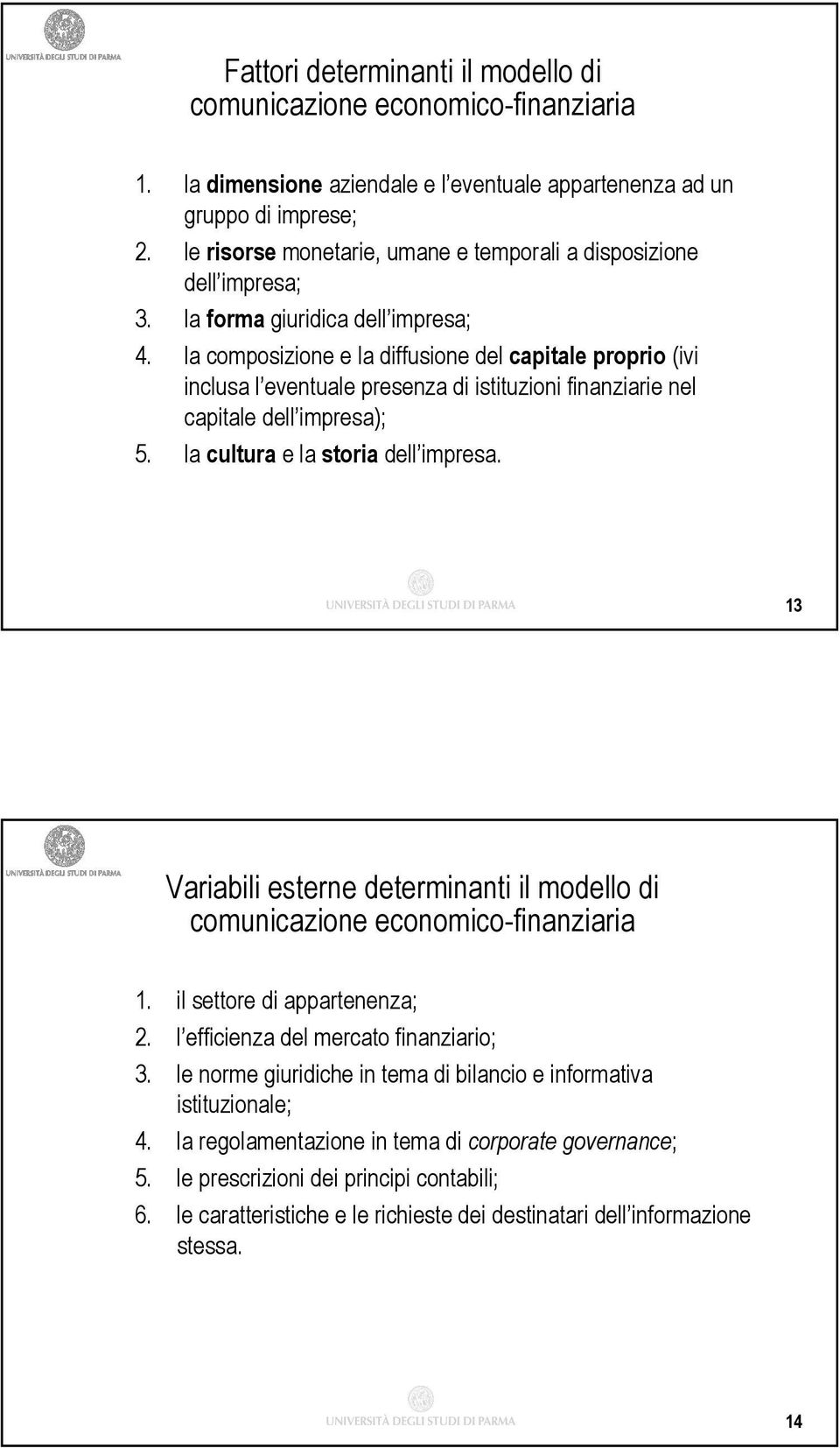 UNIVERSITÀ DEGLI STUDI DI PARMA

Fattori determinanti il modello di comunicazione economico-finanziaria

1. la dimensione aziendale e l'eventuale appartenenza ad un gruppo di imprese;
2. le risorse monetarie, umane e temporali a disposizione dell'impresa;
3. la forma giuridica dell'impresa;
4. la composizione e la diffusione del capitale proprio (ivi inclusa l'eventuale presenza di istituzioni finanziarie nel capitale dell'impresa);
5. la cultura e la storia dell'impresa.

UNIVERSITÀ DEGLI STUDI DI PARMA

13

UNIVERSITÀ DEGLI STUDI DI PARMA

Variabili esterne determinanti il modello di comunicazione economico-finanziaria

1. il settore di appartenenza;
2. l'efficienza del mercato finanziario;
3. le norme giuridiche in tema di bilancio e informativa istituzionale;
4. la regolamentazione in tema di corporate governance;
5. le prescrizioni dei principi contabili;
6. le caratteristiche e le richieste dei destinatari dell'informazione stessa.

UNIVERSITÀ DEGLI STUDI DI PARMA

14